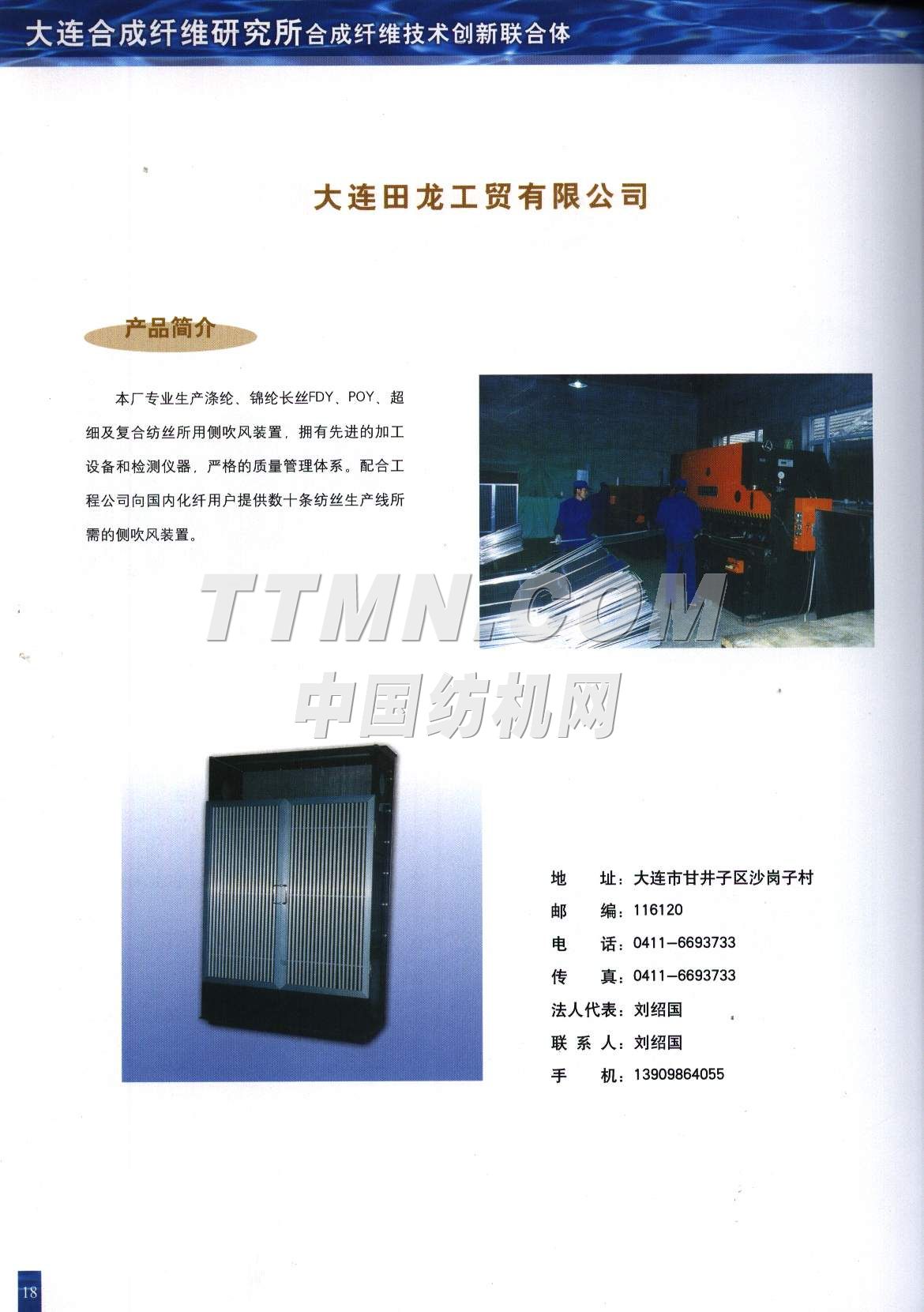 大连合成纤维研究所合成纤维技术创新联合体

大连田龙工贸有限公司

产品简介

本厂专业生产涤纶、锦纶长丝FDY、POY、超细及复合纺丝所用侧吹风装置，拥有先进的加工设备和检测仪器，严格的质量管理体系。配合工程公司向国内化纤用户提供数十条纺丝生产线所需的侧吹风装置。

地 址：大连市甘井子区沙岗子村
邮 编：116120
电 话：0411-6693733
传 真：0411-6693733
法人代表：刘绍国
联系人：刘绍国
手 机：13909864055

18

TTMN.COM
中国纺机网